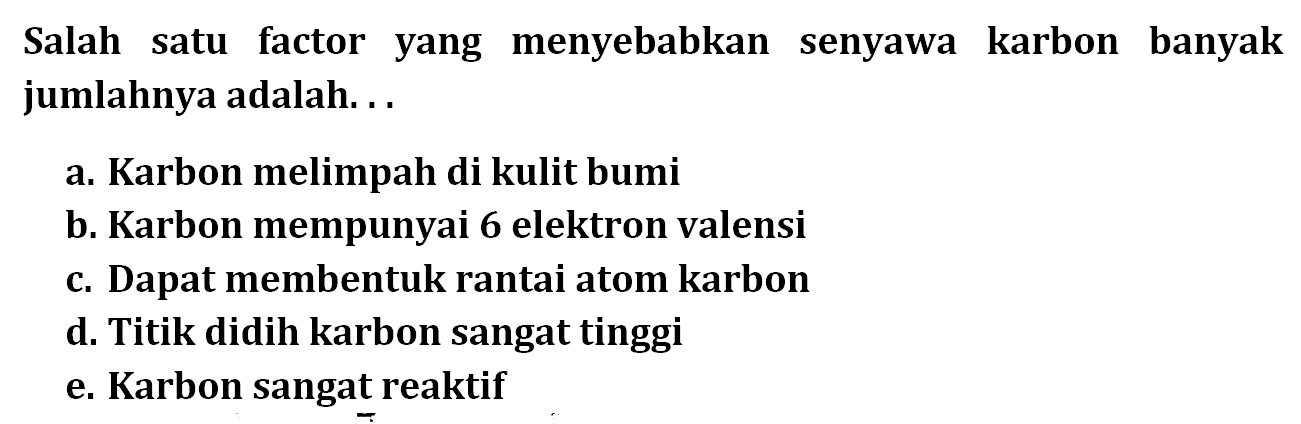 Salah satu factor yang menyebabkan senyawa karbon banyak jumlahnya adalah. . .

a. Karbon melimpah di kulit bumi
b. Karbon mempunyai 6 elektron valensi
c. Dapat membentuk rantai atom karbon
d. Titik didih karbon sangat tinggi
e. Karbon sangat reaktif